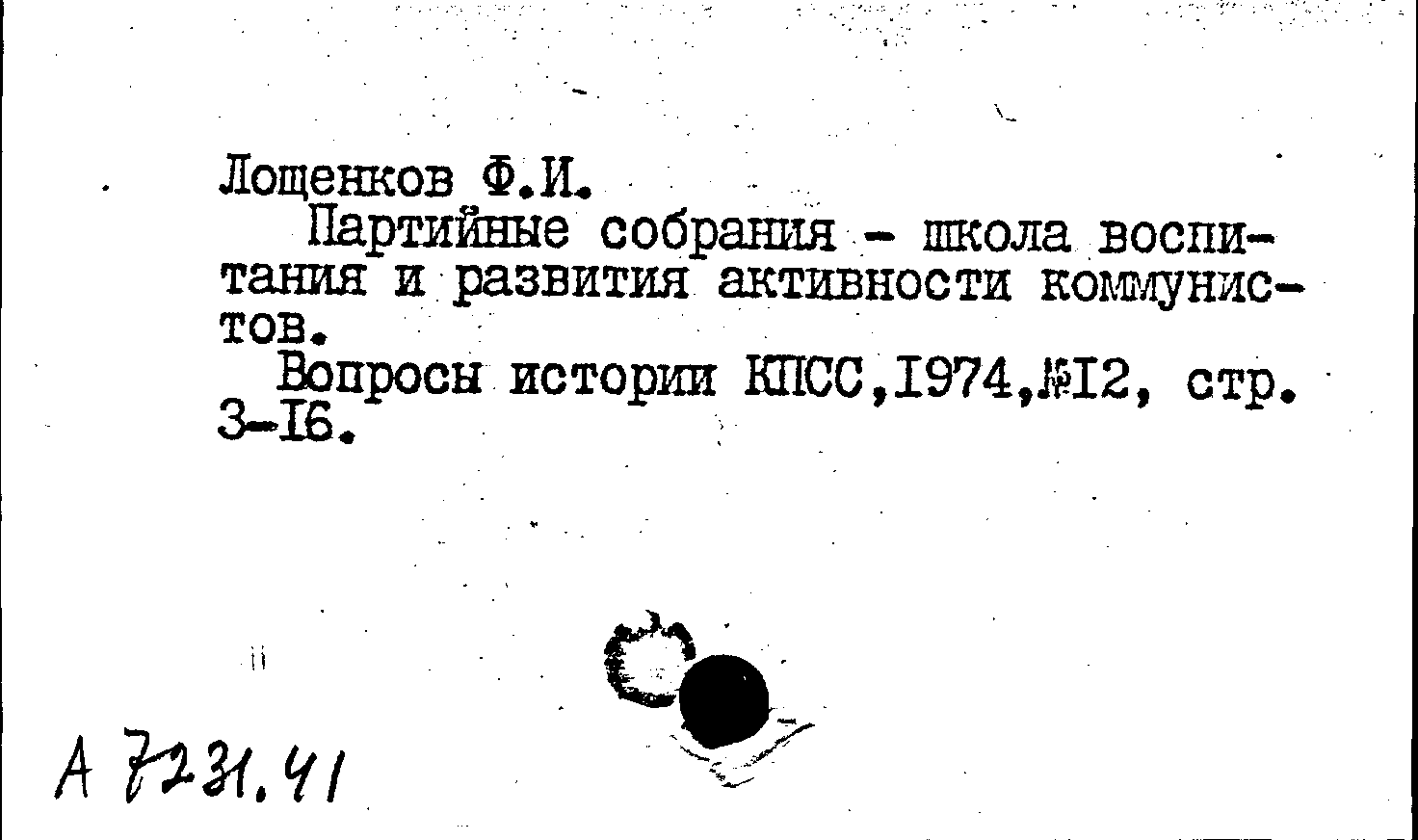 Лощенков Ф.И.

Партийные собрания - школа воспитания и развития активности коммунистов.

Вопросы истории КПСС,1974,№12, стр. 3-16.

А 7231.41